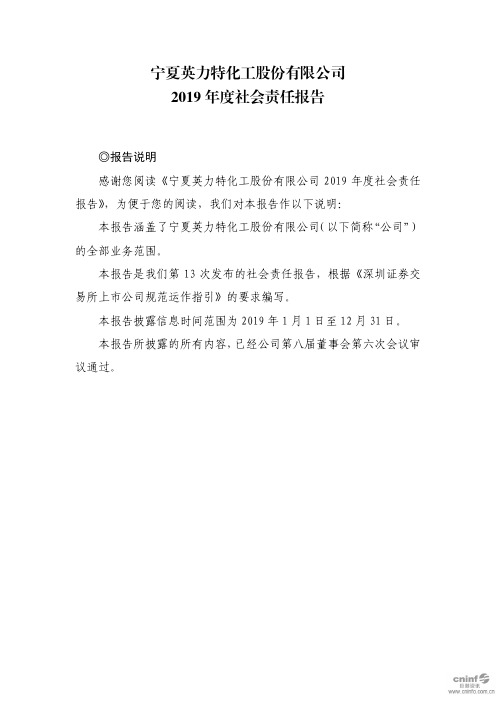 宁夏英力特化工股份有限公司
2019 年度社会责任报告

◎报告说明

感谢您阅读《宁夏英力特化工股份有限公司 2019 年度社会责任报告》，为便于您的阅读，我们对本报告作以下说明：

本报告涵盖了宁夏英力特化工股份有限公司（以下简称“公司”）的全部业务范围。

本报告是我们第 13 次发布的社会责任报告，根据《深圳证券交易所上市公司规范运作指引》的要求编写。

本报告披露信息时间范围为 2019 年 1 月 1 日至 12 月 31 日。

本报告所披露的所有内容，已经公司第八届董事会第六次会议审议通过。

cninf 巨潮资讯 www.cninfo.com.cn